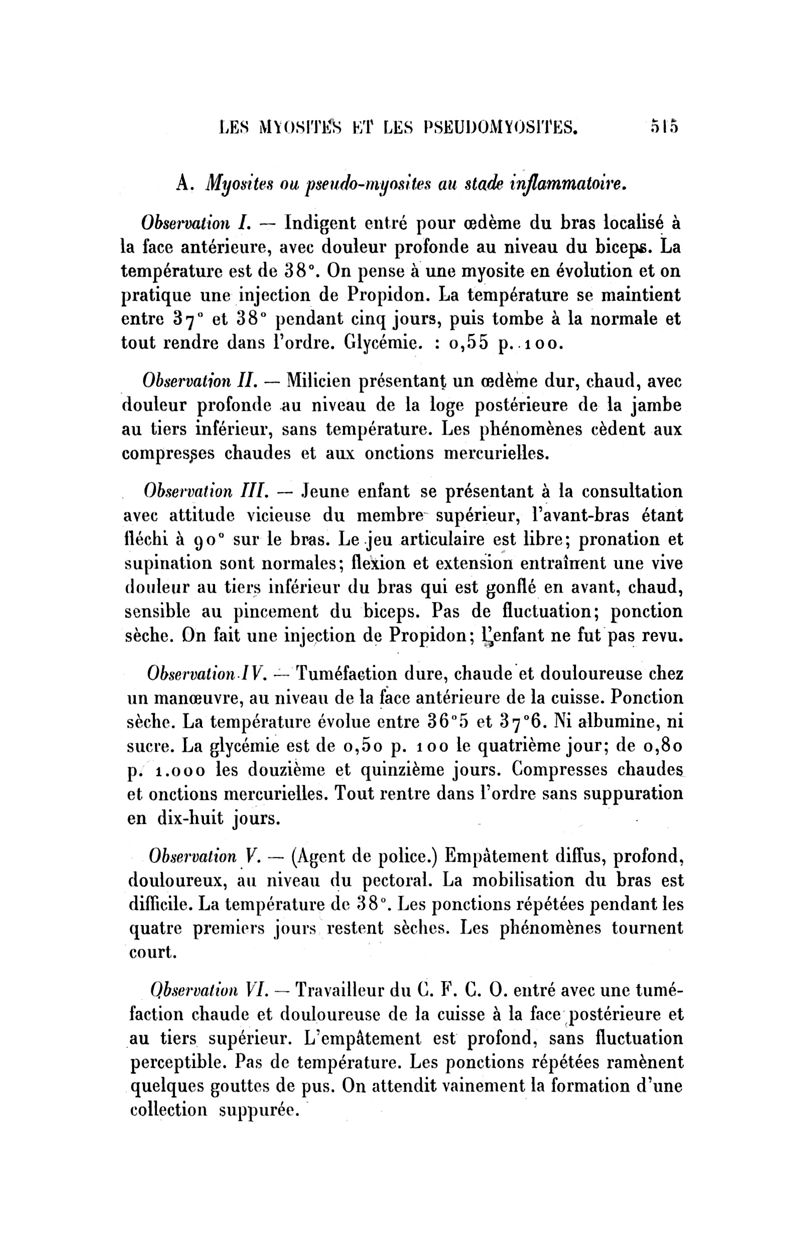 LES MYOSITES ET LES PSEUDOMYOSITES. 515

A. Myosites ou pseudo-myosites au stade inflammatoire.

Observation I. — Indigent entré pour œdème du bras localisé à la face antérieure, avec douleur profonde au niveau du biceps. La température est de 38°. On pense à une myosite en évolution et on pratique une injection de Propidon. La température se maintient entre 37° et 38° pendant cinq jours, puis tombe à la normale et tout rendre dans l'ordre. Glycémie. : 0,55 p. 100.

Observation II. — Milicien présentant un œdème dur, chaud, avec douleur profonde au niveau de la loge postérieure de la jambe au tiers inférieur, sans température. Les phénomènes cèdent aux compresses chaudes et aux onctions mercurielles.

Observation III. — Jeune enfant se présentant à la consultation avec attitude vicieuse du membre supérieur, l'avant-bras étant fléchi à 90° sur le bras. Le jeu articulaire est libre; pronation et supination sont normales; flexion et extension entraînent une vive douleur au tiers inférieur du bras qui est gonflé en avant, chaud, sensible au pincement du biceps. Pas de fluctuation; ponction sèche. On fait une injection de Propidon; l'enfant ne fut pas revu.

Observation IV. — Tuméfaction dure, chaude et douloureuse chez un manœuvre, au niveau de la face antérieure de la cuisse. Ponction sèche. La température évolue entre 36°5 et 37°6. Ni albumine, ni sucre. La glycémie est de 0,50 p. 100 le quatrième jour; de 0,80 p. 1.000 les douzième et quinzième jours. Compresses chaudes et onctions mercurielles. Tout rentre dans l'ordre sans suppuration en dix-huit jours.

Observation V. — (Agent de police.) Empâtement diffus, profond, douloureux, au niveau du pectoral. La mobilisation du bras est difficile. La température de 38°. Les ponctions répétées pendant les quatre premiers jours restent sèches. Les phénomènes tournent court.

Observation VI. — Travailleur du C. F. C. O. entré avec une tuméfaction chaude et douloureuse de la cuisse à la face postérieure et au tiers supérieur. L'empâtement est profond, sans fluctuation perceptible. Pas de température. Les ponctions répétées ramènent quelques gouttes de pus. On attendit vainement la formation d'une collection suppurée.